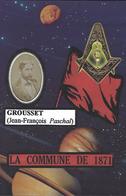 GROUSSET
(Jean-François Paschal)

LA COMMUNE DE 1871